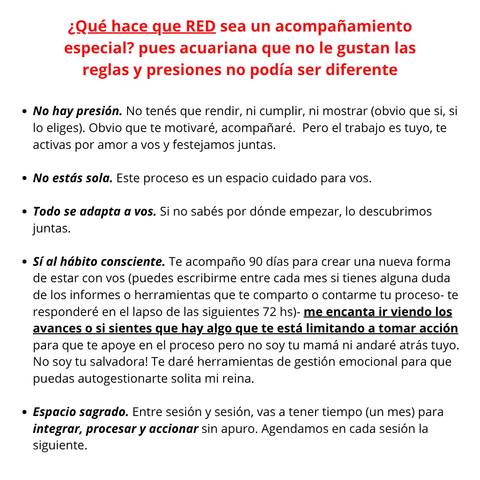 ¿Qué hace que RED sea un acompañamiento especial? pues acuariana que no le gustan las reglas y presiones no podía ser diferente

• No hay presión. No tenés que rendir, ni cumplir, ni mostrar (obvio que si, si lo eliges). Obvio que te motivaré, acompañaré. Pero el trabajo es tuyo, te activas por amor a vos y festejamos juntas.

• No estás sola. Este proceso es un espacio cuidado para vos.

• Todo se adapta a vos. Si no sabés por dónde empezar, lo descubrimos juntas.

• Sí al hábito consciente. Te acompaño 90 días para crear una nueva forma de estar con vos (puedes escribirme entre cada mes si tienes alguna duda de los informes o herramientas que te comparto o contarme tu proceso- te responderé en el lapso de las siguientes 72 hs)- me encanta ir viendo los avances o si sientes que hay algo que te está limitando a tomar acción para que te apoye en el proceso pero no soy tu mamá ni andaré atrás tuyo. No soy tu salvadora! Te daré herramientas de gestión emocional para que puedas autogestionarte solita mi reina.

• Espacio sagrado. Entre sesión y sesión, vas a tener tiempo (un mes) para integrar, procesar y accionar sin apuro. Agendamos en cada sesión la siguiente.